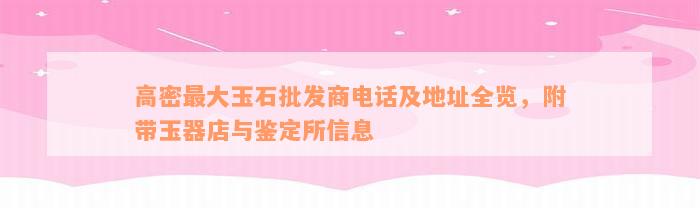 高密最大玉石批发商电话及地址全览，附带玉器店与鉴定所信息